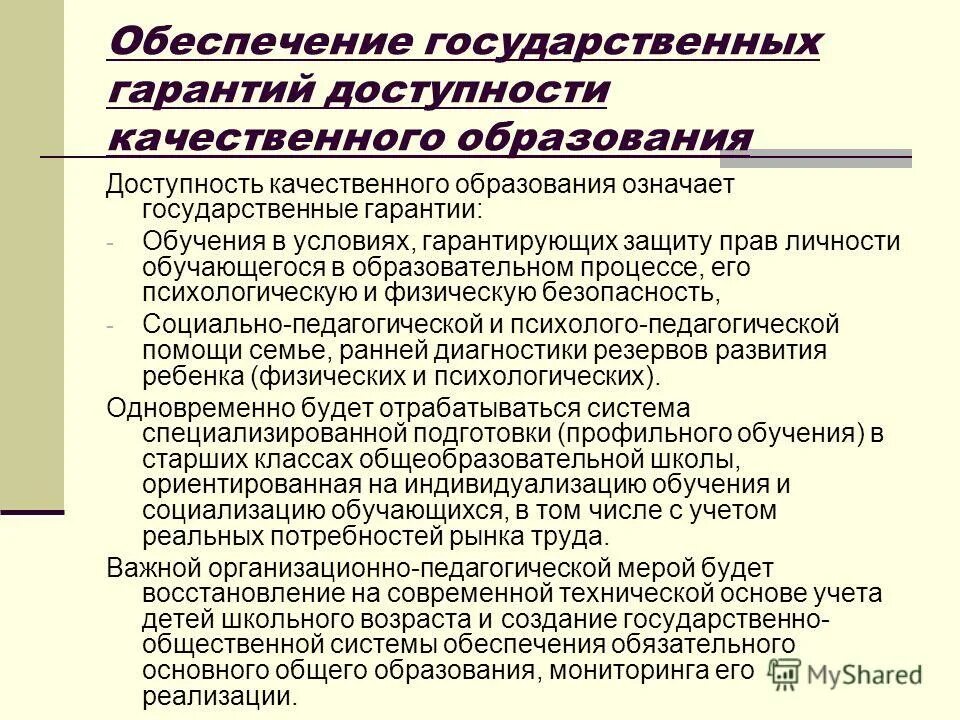 Обеспечение государственных гарантий доступности качественного образования

Доступность качественного образования означает государственные гарантии:

- Обучения в условиях, гарантирующих защиту прав личности обучающегося в образовательном процессе, его психологическую и физическую безопасность,

- Социально-педагогической и психолого-педагогической помощи семье, ранней диагностики резервов развития ребенка (физических и психологических).

Одновременно будет отрабатываться система специализированной подготовки (профильного обучения) в старших классах общеобразовательной школы, ориентированная на индивидуализацию обучения и социализацию обучающихся, в том числе с учетом реальных потребностей рынка труда.

Важной организационно-педагогической мерой будет восстановление на современной технической основе учета детей школьного возраста и создание государственно-общественной системы обеспечения обязательного основного общего образования, мониторинга его реализации.

MyShared